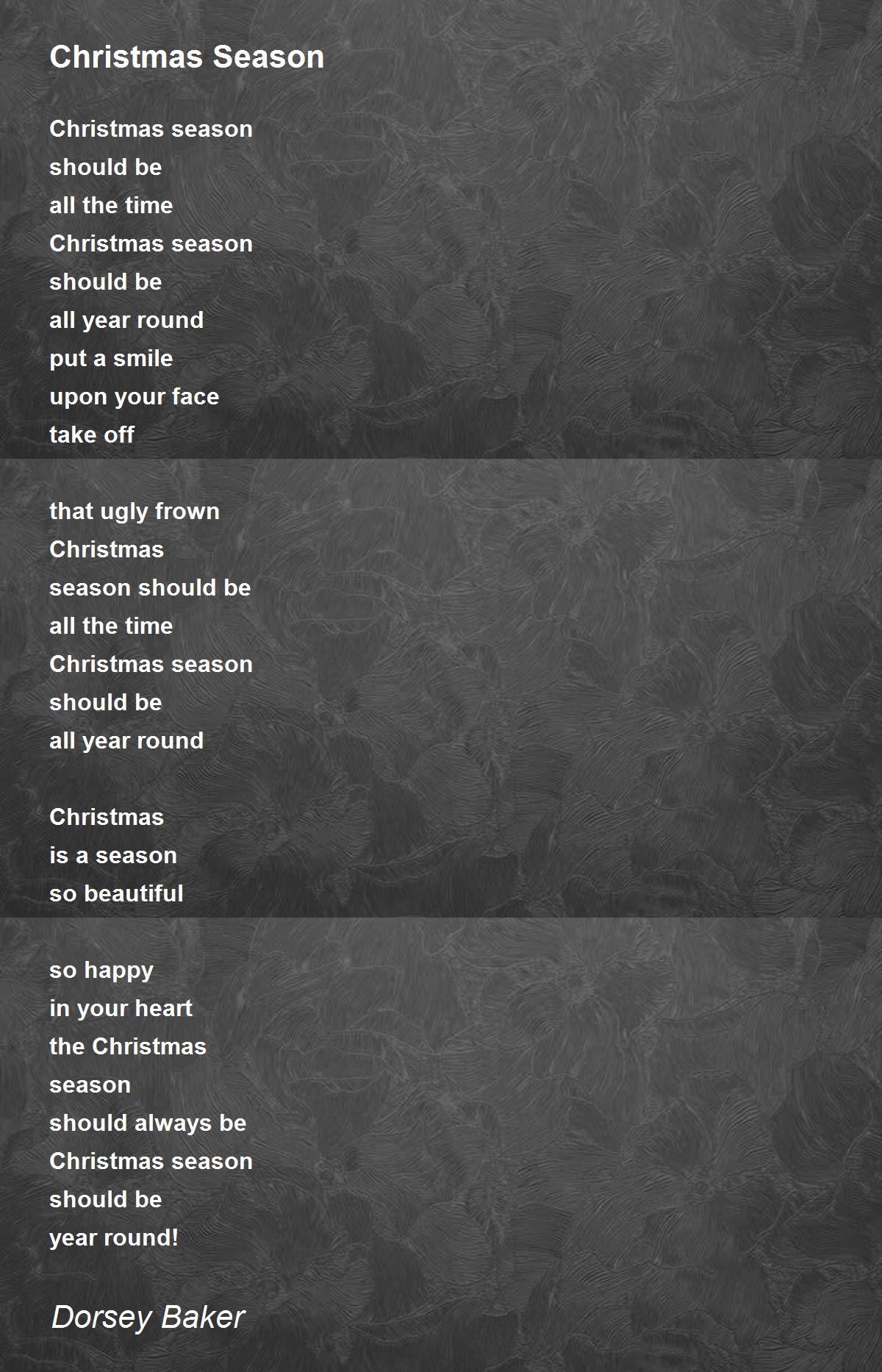 Christmas Season

Christmas season
should be
all the time
Christmas season
should be
all year round
put a smile
upon your face
take off

that ugly frown
Christmas
season should be
all the time
Christmas season
should be
all year round

Christmas
is a season
so beautiful

so happy
in your heart
the Christmas
season
should always be
Christmas season
should be
year round!

Dorsey Baker